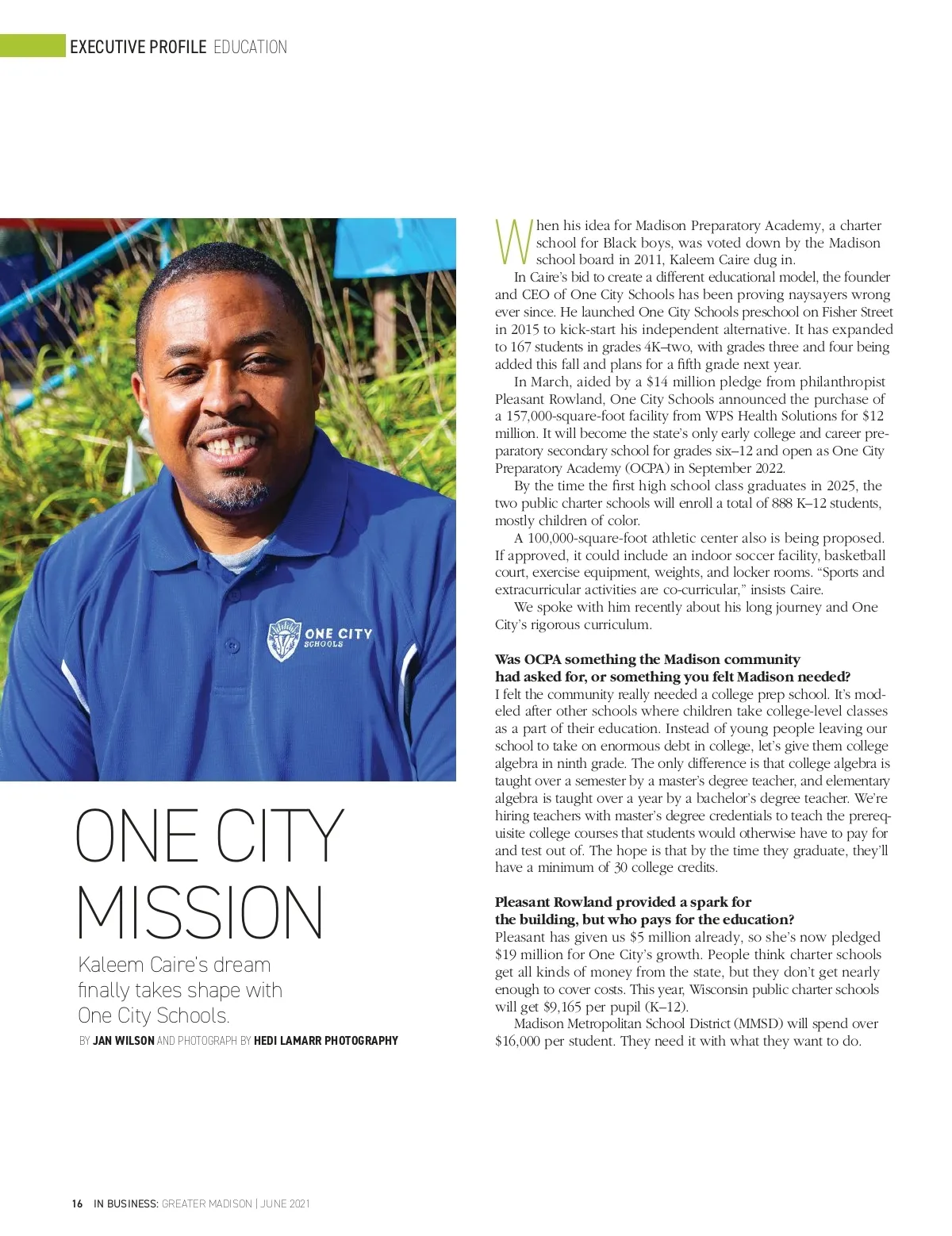 EXECUTIVE PROFILE EDUCATION

ONE CITY SCHOOLS

ONE CITY MISSION

Kaleem Caire's dream finally takes shape with One City Schools.

BY JAN WILSON AND PHOTOGRAPH BY HEDI LAMARR PHOTOGRAPHY

When his idea for Madison Preparatory Academy, a charter school for Black boys, was voted down by the Madison school board in 2011, Kaleem Caire dug in.

In Caire's bid to create a different educational model, the founder and CEO of One City Schools has been proving naysayers wrong ever since. He launched One City Schools preschool on Fisher Street in 2015 to kick-start his independent alternative. It has expanded to 167 students in grades 4K–two, with grades three and four being added this fall and plans for a fifth grade next year.

In March, aided by a $14 million pledge from philanthropist Pleasant Rowland, One City Schools announced the purchase of a 157,000-square-foot facility from WPS Health Solutions for $12 million. It will become the state's only early college and career preparatory secondary school for grades six–12 and open as One City Preparatory Academy (OCPA) in September 2022.

By the time the first high school class graduates in 2025, the two public charter schools will enroll a total of 888 K–12 students, mostly children of color.

A 100,000-square-foot athletic center also is being proposed. If approved, it could include an indoor soccer facility, basketball court, exercise equipment, weights, and locker rooms. "Sports and extracurricular activities are co-curricular," insists Caire.

We spoke with him recently about his long journey and One City's rigorous curriculum.

Was OCPA something the Madison community had asked for, or something you felt Madison needed?
I felt the community really needed a college prep school. It's modeled after other schools where children take college-level classes as a part of their education. Instead of young people leaving our school to take on enormous debt in college, let's give them college algebra in ninth grade. The only difference is that college algebra is taught over a semester by a master's degree teacher, and elementary algebra is taught over a year by a bachelor's degree teacher. We're hiring teachers with master's degree credentials to teach the prerequisite college courses that students would otherwise have to pay for and test out of. The hope is that by the time they graduate, they'll have a minimum of 30 college credits.

Pleasant Rowland provided a spark for the building, but who pays for the education?
Pleasant has given us $5 million already, so she's now pledged $19 million for One City's growth. People think charter schools get all kinds of money from the state, but they don't get nearly enough to cover costs. This year, Wisconsin public charter schools will get $9,165 per pupil (K–12).

Madison Metropolitan School District (MMSD) will spend over $16,000 per student. They need it with what they want to do.

16 IN BUSINESS: GREATER MADISON | JUNE 2021